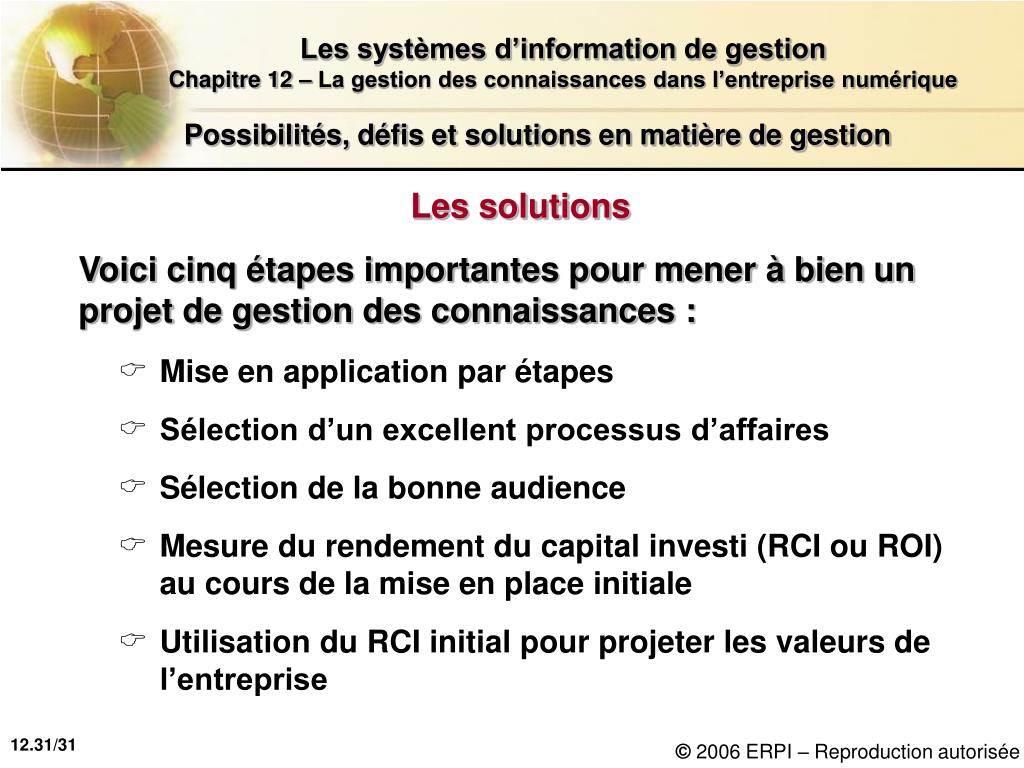 Les systèmes d’information de gestion
Chapitre 12 – La gestion des connaissances dans l’entreprise numérique

Possibilités, défis et solutions en matière de gestion

Les solutions

Voici cinq étapes importantes pour mener à bien un projet de gestion des connaissances :

☞ Mise en application par étapes

☞ Sélection d’un excellent processus d’affaires

☞ Sélection de la bonne audience

☞ Mesure du rendement du capital investi (RCI ou ROI) au cours de la mise en place initiale

☞ Utilisation du RCI initial pour projeter les valeurs de l’entreprise

12.31/31

© 2006 ERPI – Reproduction autorisée